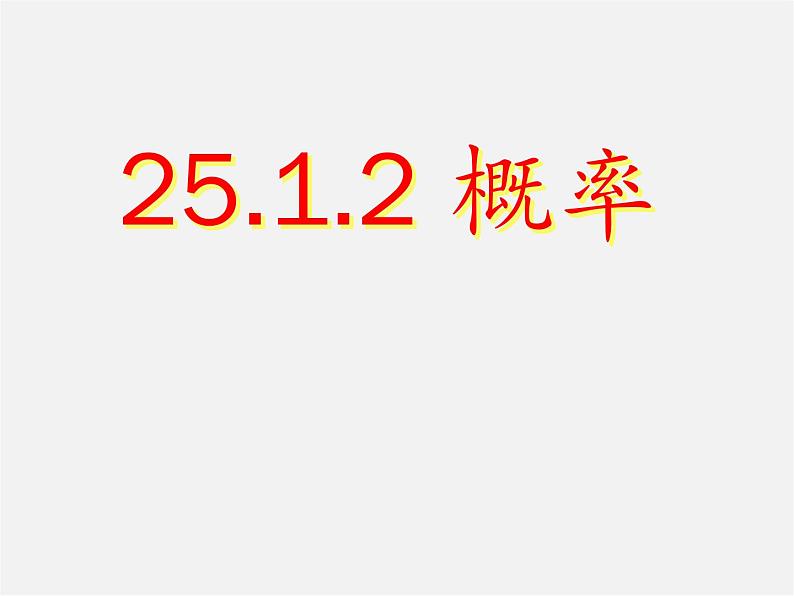 25.1.2 概率